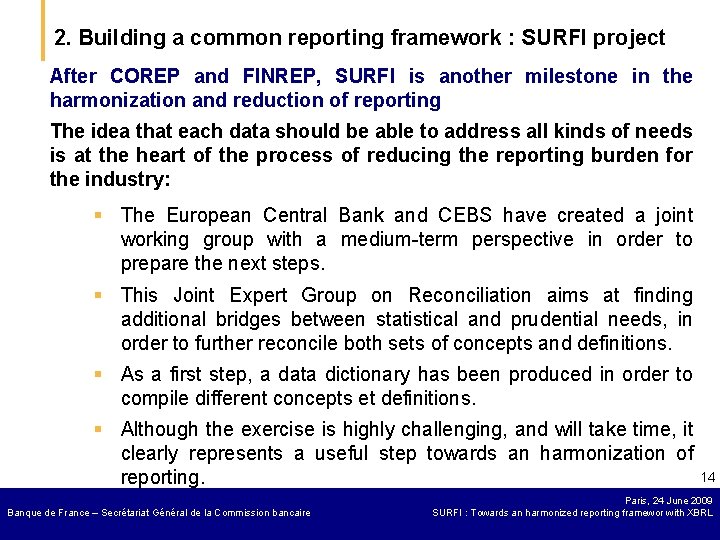 2. Building a common reporting framework : SURFI project

After COREP and FINREP, SURFI is another milestone in the harmonization and reduction of reporting

The idea that each data should be able to address all kinds of needs is at the heart of the process of reducing the reporting burden for the industry:

▪ The European Central Bank and CEBS have created a joint working group with a medium-term perspective in order to prepare the next steps.

▪ This Joint Expert Group on Reconciliation aims at finding additional bridges between statistical and prudential needs, in order to further reconcile both sets of concepts and definitions.

▪ As a first step, a data dictionary has been produced in order to compile different concepts et definitions.

▪ Although the exercise is highly challenging, and will take time, it clearly represents a useful step towards an harmonization of reporting.

14

Banque de France – Secrétariat Général de la Commission bancaire

Paris, 24 June 2009
SURFI : Towards an harmonized reporting framewor with XBRL